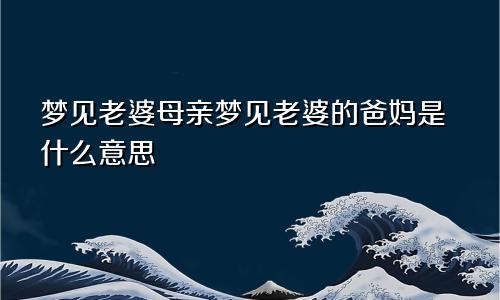 梦见老婆母亲梦见老婆的爸妈是什么意思